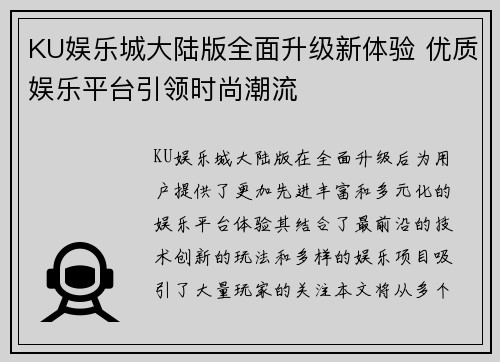 KU娱乐城大陆版全面升级新体验 优质娱乐平台引领时尚潮流

KU娱乐城大陆版在全面升级后为用户提供了更加先进丰富和多元化的娱乐平台体验其结合了最前沿的技术创新的玩法和多样的娱乐项目吸引了大量玩家的关注本文将从多个